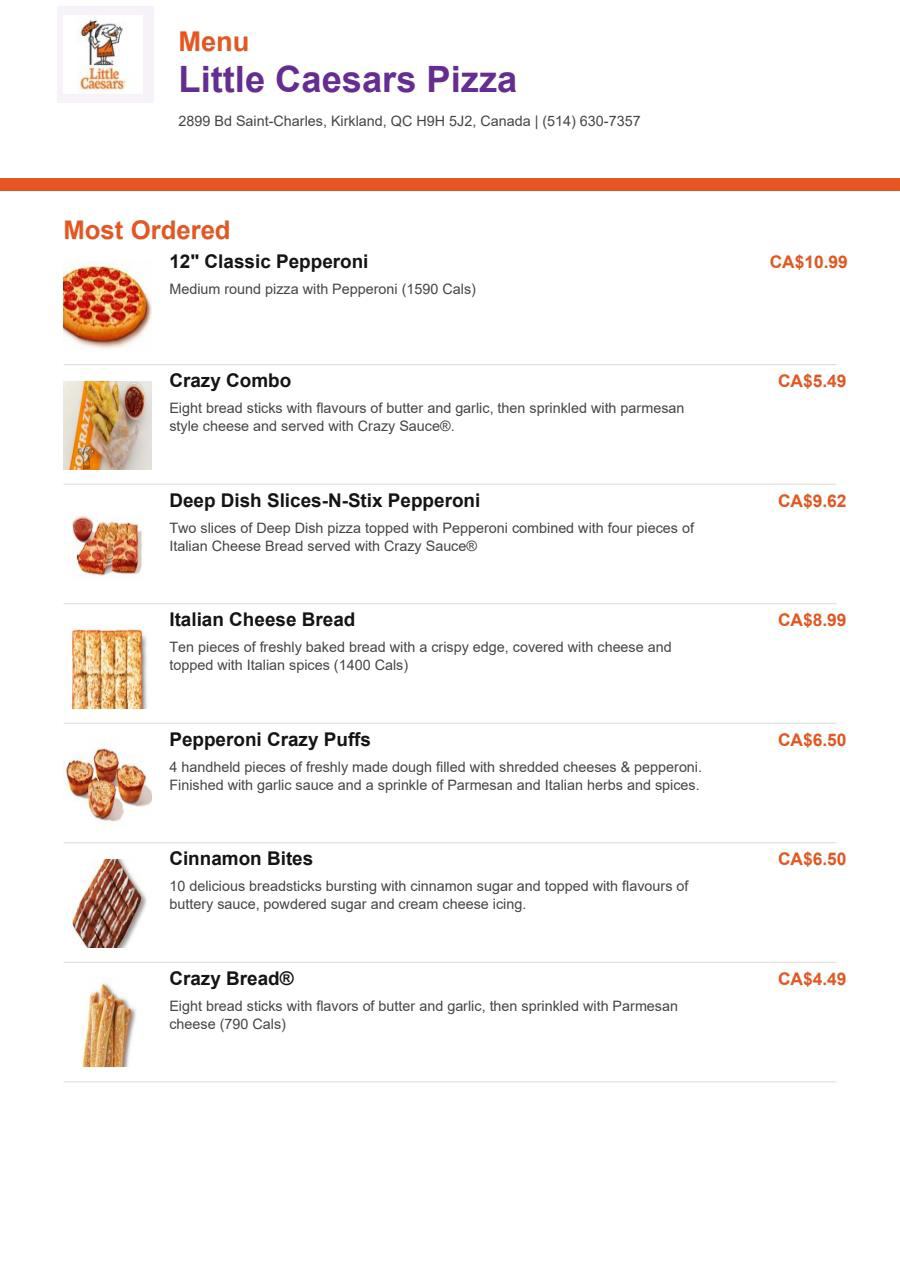 Little Caesars

Menu
Little Caesars Pizza
2899 Bd Saint-Charles, Kirkland, QC H9H 5J2, Canada | (514) 630-7357

Most Ordered

12" Classic Pepperoni
CA$10.99
Medium round pizza with Pepperoni (1590 Cals)

Crazy Combo
CA$5.49
Eight bread sticks with flavours of butter and garlic, then sprinkled with parmesan style cheese and served with Crazy Sauce®.

Deep Dish Slices-N-Stix Pepperoni
CA$9.62
Two slices of Deep Dish pizza topped with Pepperoni combined with four pieces of Italian Cheese Bread served with Crazy Sauce®

Italian Cheese Bread
CA$8.99
Ten pieces of freshly baked bread with a crispy edge, covered with cheese and topped with Italian spices (1400 Cals)

Pepperoni Crazy Puffs
CA$6.50
4 handheld pieces of freshly made dough filled with shredded cheeses & pepperoni. Finished with garlic sauce and a sprinkle of Parmesan and Italian herbs and spices.

Cinnamon Bites
CA$6.50
10 delicious breadsticks bursting with cinnamon sugar and topped with flavours of buttery sauce, powdered sugar and cream cheese icing.

Crazy Bread®
CA$4.49
Eight bread sticks with flavors of butter and garlic, then sprinkled with Parmesan cheese (790 Cals)